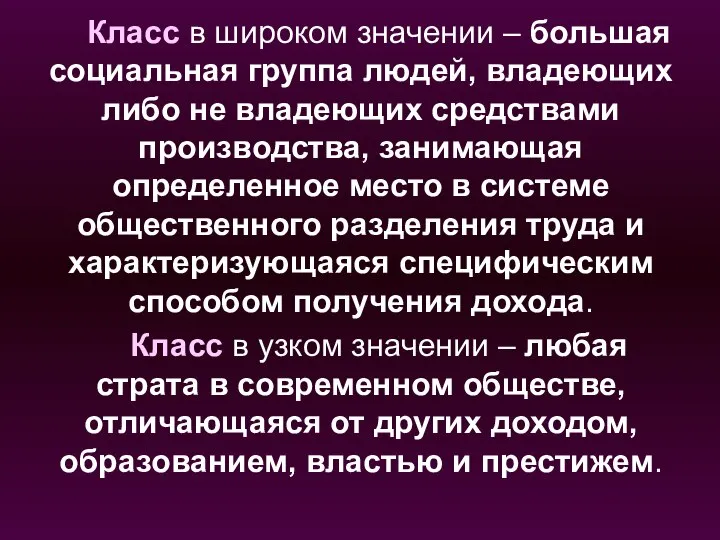 Класс в широком значении – большая социальная группа людей, владеющих либо не владеющих средствами производства, занимающая определенное место в системе общественного разделения труда и характеризующаяся специфическим способом получения дохода.

Класс в узком значении – любая страта в современном обществе, отличающаяся от других доходом, образованием, властью и престижем.